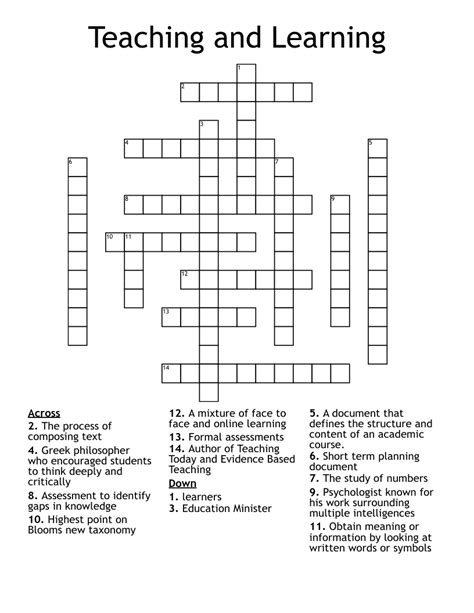 Teaching and Learning

1
2
3
4
5
6
7
8
9
10
11
12
13
14

Across
2. The process of composing text
4. Greek philosopher who encouraged students to think deeply and critically
8. Assessment to identify gaps in knowledge
10. Highest point on Blooms new taxonomy
12. A mixture of face to face and online learning
13. Formal assessments
14. Author of Teaching Today and Evidence Based Teaching

Down
1. learners
3. Education Minister
5. A document that defines the structure and content of an academic course.
6. Short term planning document
7. The study of numbers
9. Psychologist known for his work surrounding multiple intelligences
11. Obtain meaning or information by looking at written words or symbols